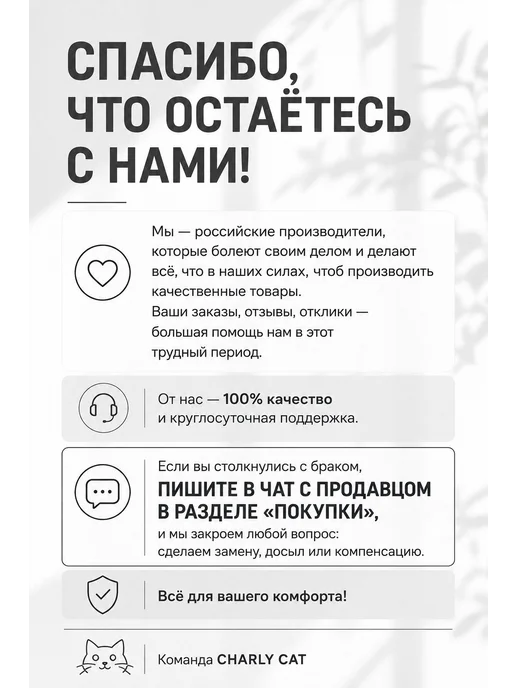 СПАСИБО,
ЧТО ОСТАЁТЕСЬ
С НАМИ!

Мы — российские производители, которые болеют своим делом и делают всё, что в наших силах, чтоб производить качественные товары.
Ваши заказы, отзывы, отклики — большая помощь нам в этот трудный период.

От нас — 100% качество и круглосуточная поддержка.

Если вы столкнулись с браком,
ПИШИТЕ В ЧАТ С ПРОДАВЦОМ В РАЗДЕЛЕ «ПОКУПКИ»,
и мы закроем любой вопрос: сделаем замену, досыл или компенсацию.

Всё для вашего комфорта!

Команда CHARLY CAT